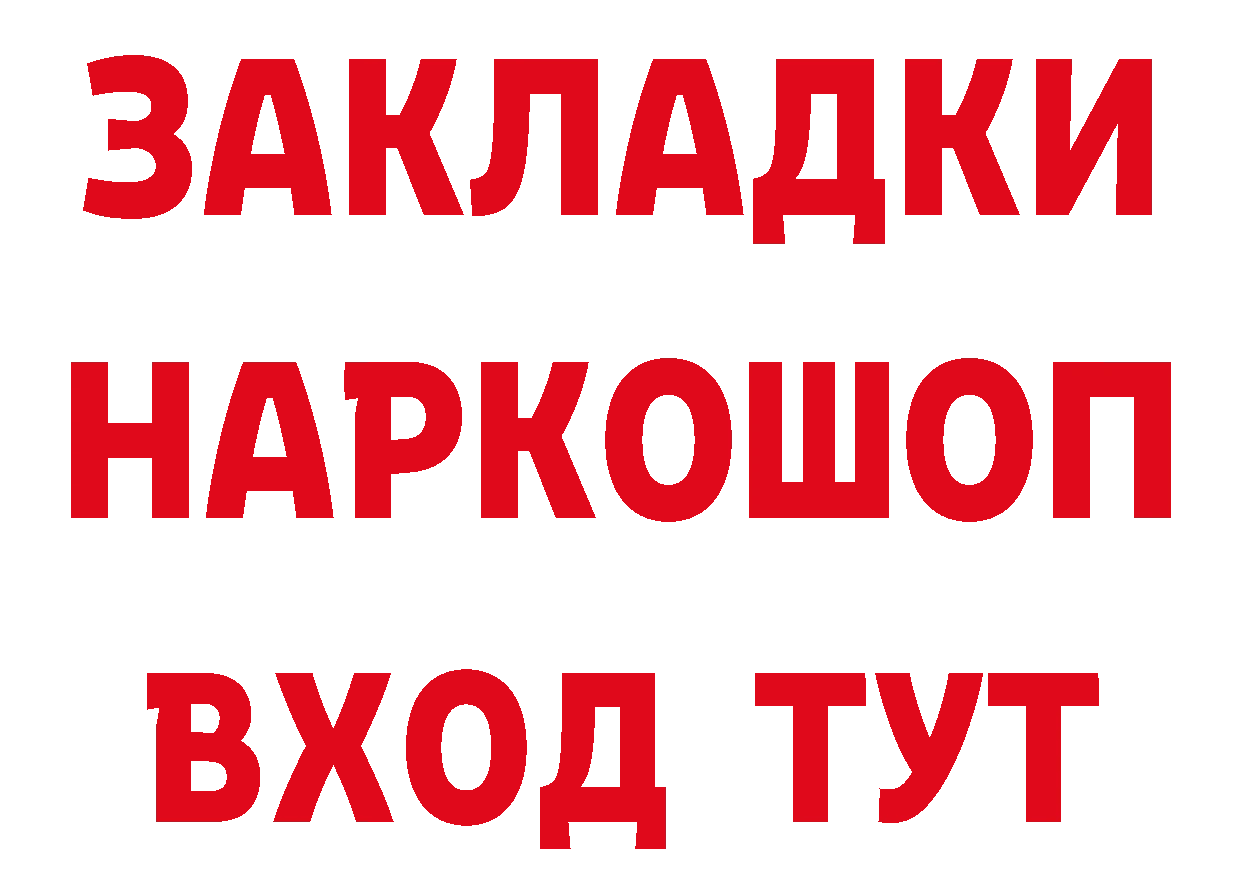 ЗАКЛАДКИ НАРКОШОП ВХОД ТУТ